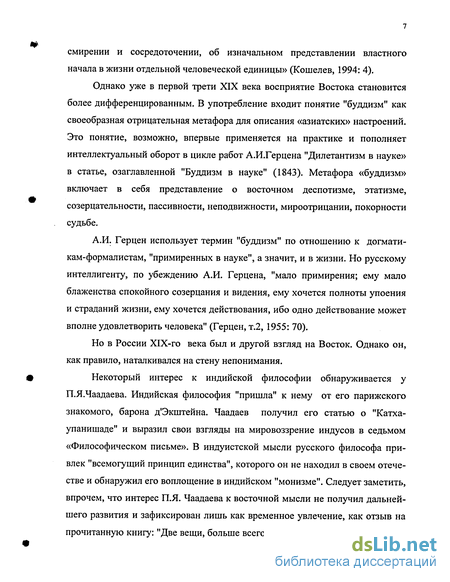 7

смирении и сосредоточении, об изначальном представлении властного начала в жизни отдельной человеческой единицы» (Кошелев, 1994: 4).

Однако уже в первой трети XIX века восприятие Востока становится более дифференцированным. В употребление входит понятие "буддизм" как своеобразная отрицательная метафора для описания «азиатских» настроений. Это понятие, возможно, впервые применяется на практике и пополняет интеллектуальный оборот в цикле работ А.И.Герцена "Дилетантизм в науке» в статье, озаглавленной "Буддизм в науке" (1843). Метафора «буддизм» включает в себя представление о восточном деспотизме, этатизме, созерцательности, пассивности, неподвижности, мироотрицании, покорности судьбе.

А.И. Герцен использует термин "буддизм" по отношению к догматикам-формалистам, "примиренных в науке", а значит, и в жизни. Но русскому интеллигенту, по убеждению А.И. Герцена, "мало примирения; ему мало блаженства спокойного созерцания и видения, ему хочется полноты упоения и страданий жизни, ему хочется действования, ибо одно действование может вполне удовлетворить человека" (Герцен, т.2, 1955: 70).

Но в России XIX-го века был и другой взгляд на Восток. Однако он, как правило, наталкивался на стену непонимания.

Некоторый интерес к индийской философии обнаруживается у П.Я.Чаадаева. Индийская философия "пришла" к нему от его парижского знакомого, барона д'Экштейна. Чаадаев получил его статью о "Катха-упанишаде" и выразил свои взгляды на мировоззрение индусов в седьмом «Философическом письме». В индуистской мысли русского философа привлек "всемогущий принцип единства", которого он не находил в своем отечестве и обнаружил его воплощение в индийском "монизме". Следует заметить, впрочем, что интерес П.Я. Чаадаева к восточной мысли не получил дальнейшего развития и зафиксирован лишь как временное увлечение, как отзыв на прочитанную книгу: "Две вещи, больше всего

dsLib.net
библиотека диссертаций